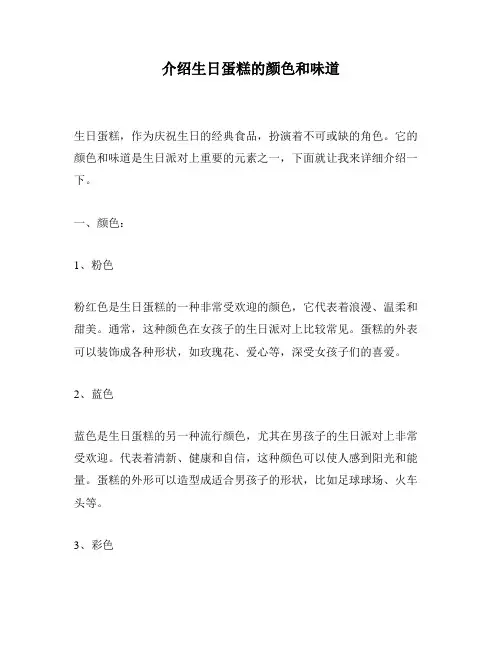 介绍生日蛋糕的颜色和味道

生日蛋糕，作为庆祝生日的经典食品，扮演着不可或缺的角色。它的颜色和味道是生日派对上重要的元素之一，下面就让我来详细介绍一下。

一、颜色：

1、粉色

粉红色是生日蛋糕的一种非常受欢迎的颜色，它代表着浪漫、温柔和甜美。通常，这种颜色在女孩子的生日派对上比较常见。蛋糕的外表可以装饰成各种形状，如玫瑰花、爱心等，深受女孩子们的喜爱。

2、蓝色

蓝色是生日蛋糕的另一种流行颜色，尤其在男孩子的生日派对上非常受欢迎。代表着清新、健康和自信，这种颜色可以使人感到阳光和能量。蛋糕的外形可以造型成适合男孩子的形状，比如足球球场、火车头等。

3、彩色